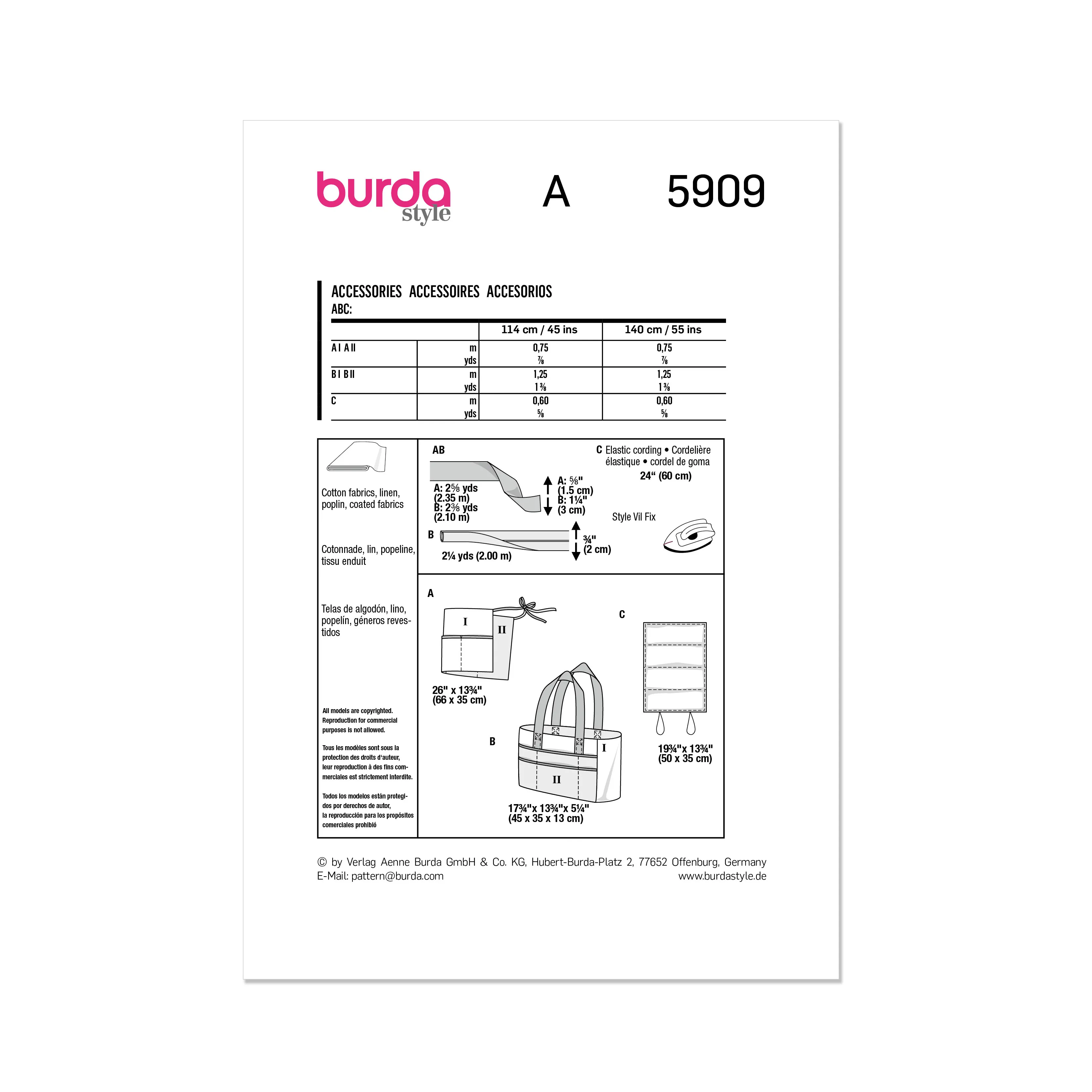 burda style A 5909

ACCESSORIES ACCESSOIRES ACCESORIOS
ABC:

| | | 114 cm / 45 ins | 140 cm / 55 ins |
|---|---|---|---|
| A I A II | m | 0,75 | 0,75 |
| | yds | ⅞ | ⅞ |
| B I B II | m | 1,25 | 1,25 |
| | yds | 1⅜ | 1⅜ |
| C | m | 0,60 | 0,60 |
| | yds | ⅝ | ⅝ |

Cotton fabrics, linen, poplin, coated fabrics

Cotonnade, lin, popeline, tissu enduit

Telas de algodón, lino, popelín, géneros revestidos

All models are copyrighted. Reproduction for commercial purposes is not allowed.

Tous les modèles sont sous la protection des droits d'auteur, leur reproduction à des fins commerciales est strictement interdite.

Todos los modelos están protegidos por derechos de autor, la reproducción para los propósitos comerciales prohibió

AB

A: 2⅝ yds (2.35 m)
B: 2⅜ yds (2.10 m)

A: ⅝" (1.5 cm)
B: 1¼" (3 cm)

B

2¼ yds (2.00 m)

¾" (2 cm)

C Elastic cording • Cordelière élastique • cordel de goma
24" (60 cm)

Style Vil Fix

A

I

II

26" x 13¾" (66 x 35 cm)

B

I

II

17¾"x 13¾"x 5¼" (45 x 35 x 13 cm)

C

19¾"x 13¾" (50 x 35 cm)

© by Verlag Aenne Burda GmbH & Co. KG, Hubert-Burda-Platz 2, 77652 Offenburg, Germany
E-Mail: pattern@burda.com www.burdastyle.de